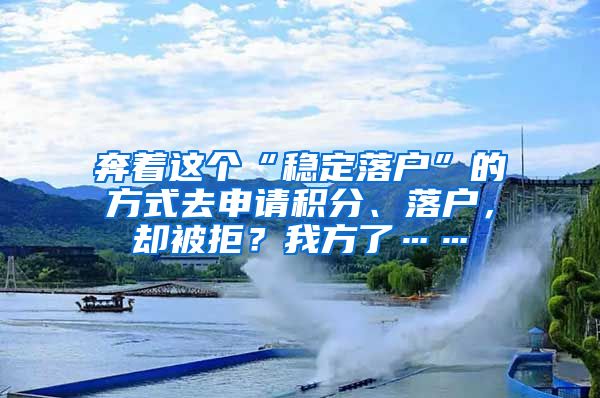 奔着这个“稳定落户”的方式去申请积分、落户，却被拒？我方了……